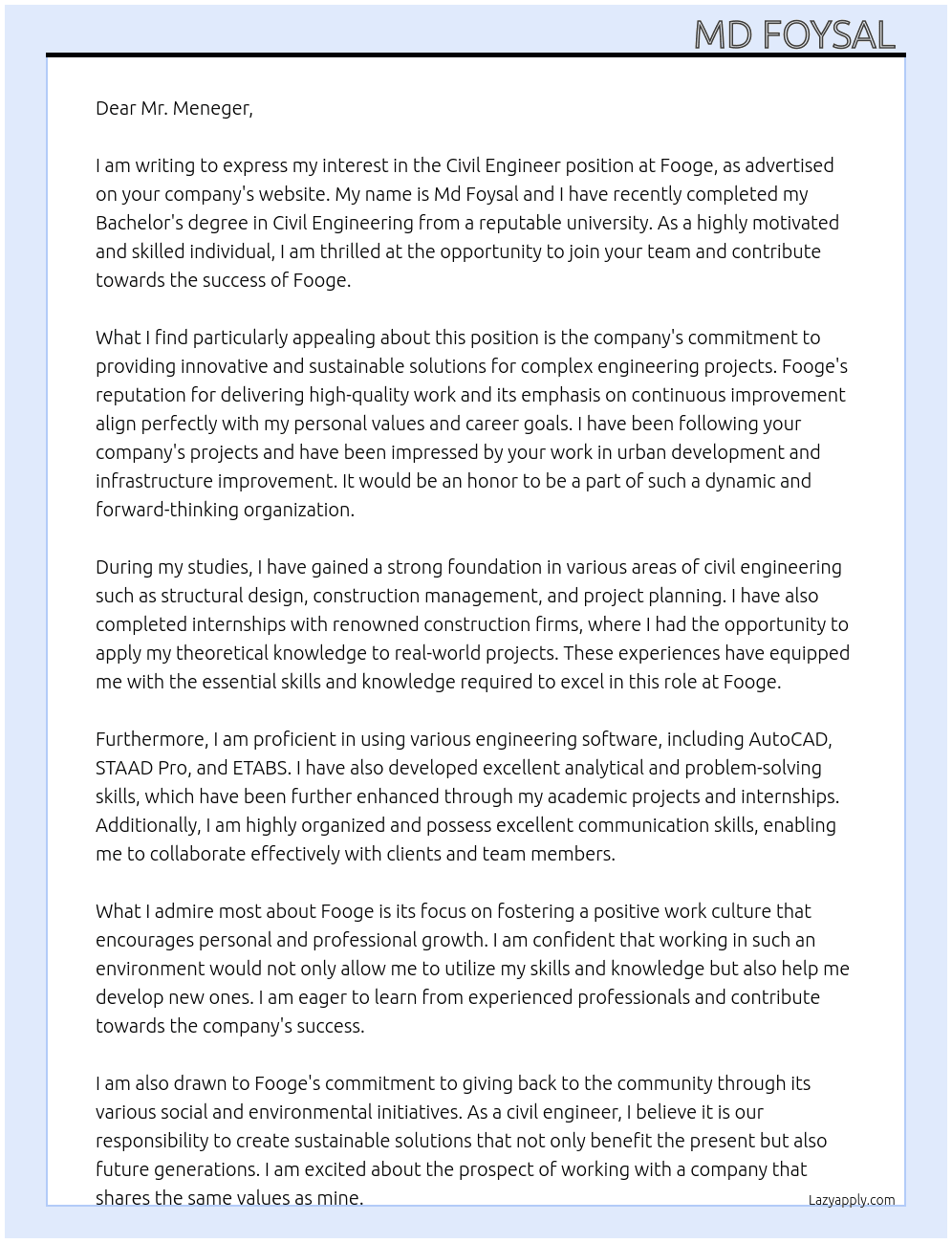 MD FOYSAL

Dear Mr. Meneger,

I am writing to express my interest in the Civil Engineer position at Fooge, as advertised on your company's website. My name is Md Foysal and I have recently completed my Bachelor's degree in Civil Engineering from a reputable university. As a highly motivated and skilled individual, I am thrilled at the opportunity to join your team and contribute towards the success of Fooge.

What I find particularly appealing about this position is the company's commitment to providing innovative and sustainable solutions for complex engineering projects. Fooge's reputation for delivering high-quality work and its emphasis on continuous improvement align perfectly with my personal values and career goals. I have been following your company's projects and have been impressed by your work in urban development and infrastructure improvement. It would be an honor to be a part of such a dynamic and forward-thinking organization.

During my studies, I have gained a strong foundation in various areas of civil engineering such as structural design, construction management, and project planning. I have also completed internships with renowned construction firms, where I had the opportunity to apply my theoretical knowledge to real-world projects. These experiences have equipped me with the essential skills and knowledge required to excel in this role at Fooge.

Furthermore, I am proficient in using various engineering software, including AutoCAD, STAAD Pro, and ETABS. I have also developed excellent analytical and problem-solving skills, which have been further enhanced through my academic projects and internships. Additionally, I am highly organized and possess excellent communication skills, enabling me to collaborate effectively with clients and team members.

What I admire most about Fooge is its focus on fostering a positive work culture that encourages personal and professional growth. I am confident that working in such an environment would not only allow me to utilize my skills and knowledge but also help me develop new ones. I am eager to learn from experienced professionals and contribute towards the company's success.

I am also drawn to Fooge's commitment to giving back to the community through its various social and environmental initiatives. As a civil engineer, I believe it is our responsibility to create sustainable solutions that not only benefit the present but also future generations. I am excited about the prospect of working with a company that shares the same values as mine.

Lazyapply.com